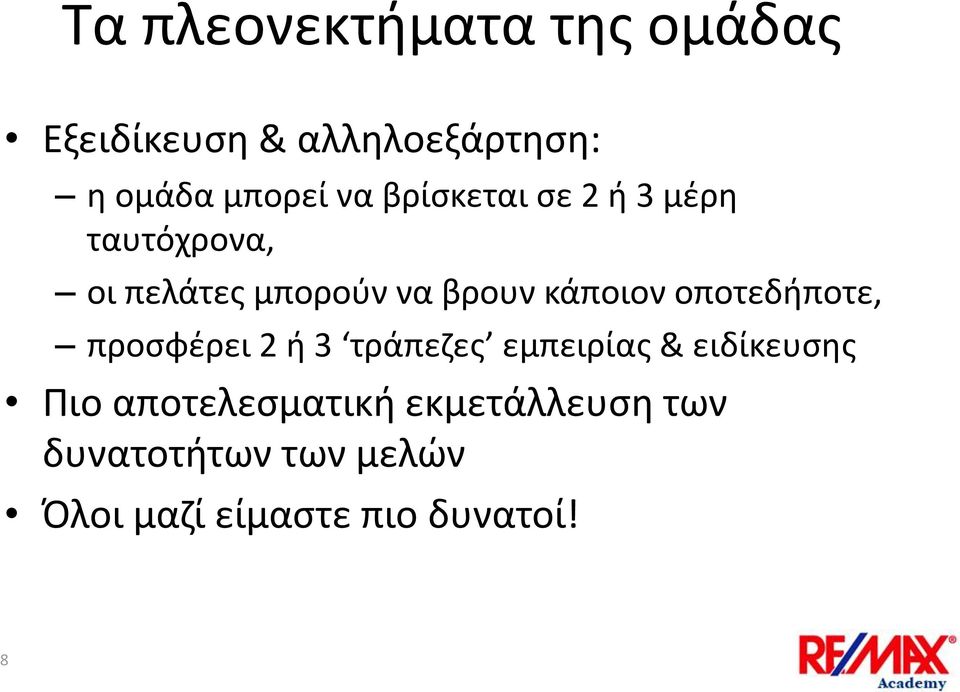 Τα πλεονεκτήματα της ομάδας

• Εξειδίκευση & αλληλοεξάρτηση:
– η ομάδα μπορεί να βρίσκεται σε 2 ή 3 μέρη ταυτόχρονα,
– οι πελάτες μπορούν να βρουν κάποιον οποτεδήποτε,
– προσφέρει 2 ή 3 ‘τράπεζες’ εμπειρίας & ειδίκευσης
• Πιο αποτελεσματική εκμετάλλευση των δυνατοτήτων των μελών
• Όλοι μαζί είμαστε πιο δυνατοί!

8

RE/MAX
Academy